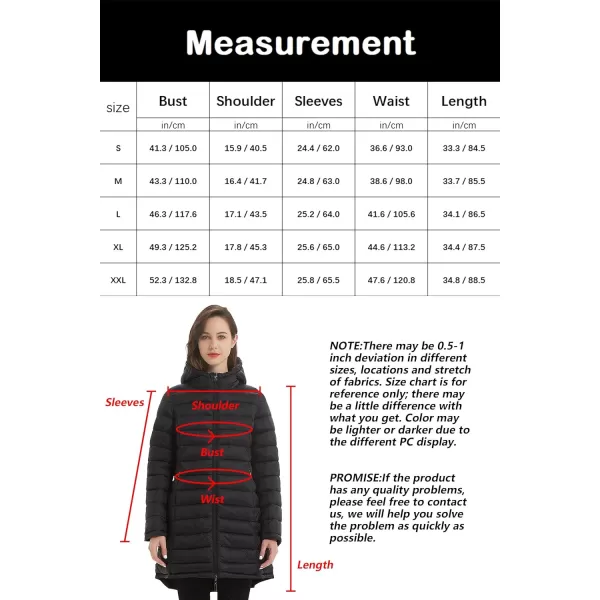 Measurement

| size | Bust | Shoulder | Sleeves | Waist | Length |
|---|---|---|---|---|---|
| | in/cm | in/cm | in/cm | in/cm | in/cm |
| S | 41.3 / 105.0 | 15.9 / 40.5 | 24.4 / 62.0 | 36.6 / 93.0 | 33.3 / 84.5 |
| M | 43.3 / 110.0 | 16.4 / 41.7 | 24.8 / 63.0 | 38.6 / 98.0 | 33.7 / 85.5 |
| L | 46.3 / 117.6 | 17.1 / 43.5 | 25.2 / 64.0 | 41.6 / 105.6 | 34.1 / 86.5 |
| XL | 49.3 / 125.2 | 17.8 / 45.3 | 25.6 / 65.0 | 44.6 / 113.2 | 34.4 / 87.5 |
| XXL | 52.3 / 132.8 | 18.5 / 47.1 | 25.8 / 65.5 | 47.6 / 120.8 | 34.8 / 88.5 |

Sleeves
Shoulder
Bust
Wist
Length

NOTE:There may be 0.5-1 inch deviation in different sizes, locations and stretch of fabrics. Size chart is for reference only; there may be a little difference with what you get. Color may be lighter or darker due to the different PC display.

PROMISE:If the product has any quality problems, please feel free to contact us, we will help you solve the problem as quickly as possible.